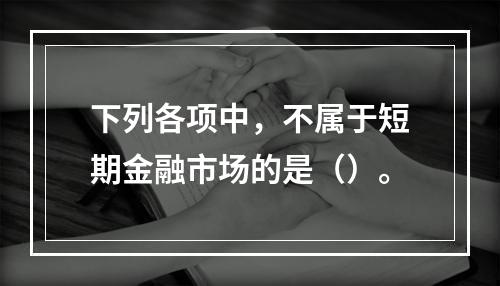 下列各项中，不属于短期金融市场的是（）。